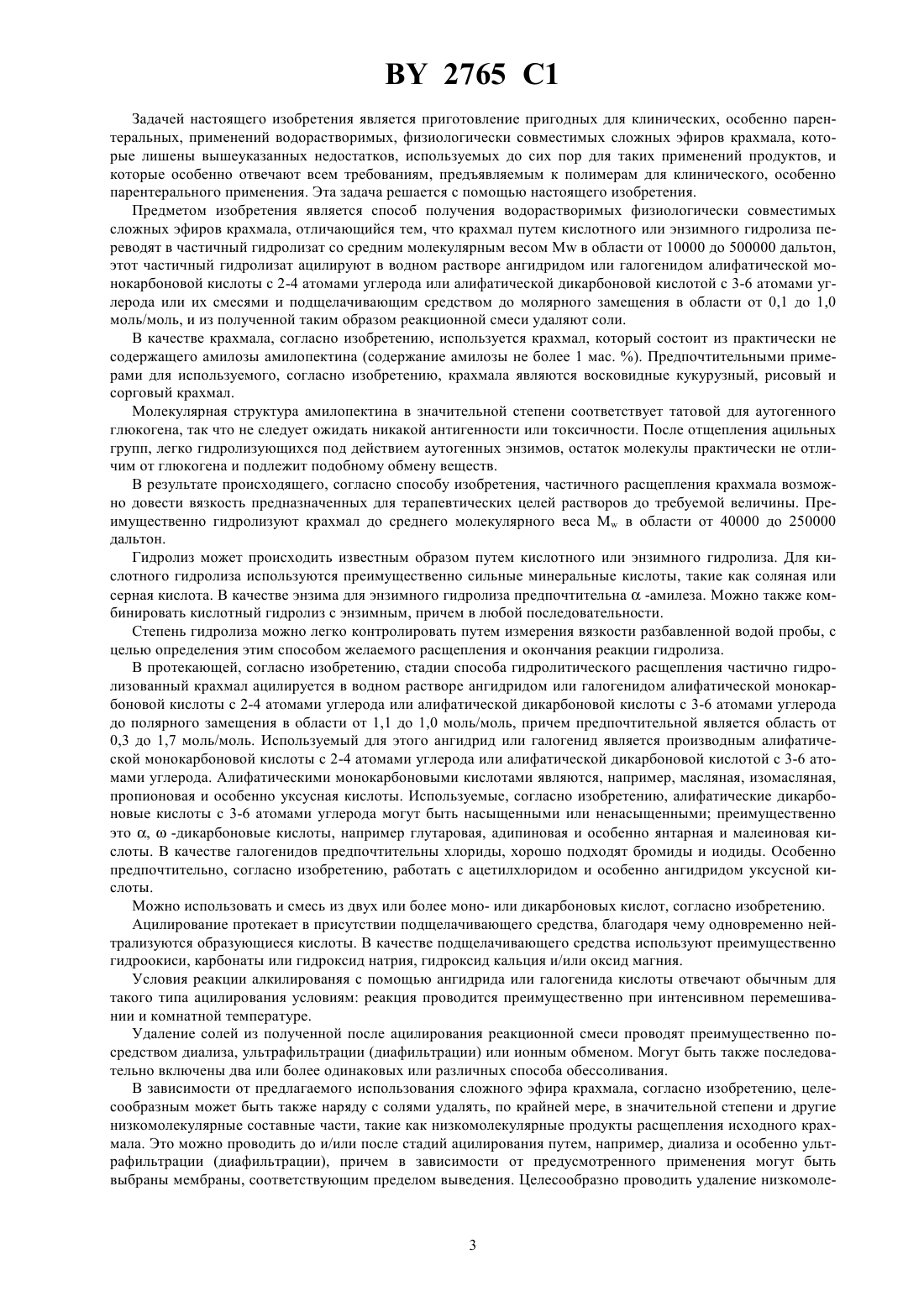 BY 2765 C1

Задачей настоящего изобретения является приготовление пригодных для клинических, особенно парентеральных, применений водорастворимых, физиологически совместимых сложных эфиров крахмала, которые лишены вышеуказанных недостатков, используемых до сих пор для таких применений продуктов, и которые особенно отвечают всем требованиям, предъявляемым к полимерам для клинического, особенно парентерального применения. Эта задача решается с помощью настоящего изобретения.

Предметом изобретения является способ получения водорастворимых физиологически совместимых сложных эфиров крахмала, отличающийся тем, что крахмал путем кислотного или энзимного гидролиза переводят в частичный гидролизат со средним молекулярным весом Mw в области от 10000 до 500000 дальтон, этот частичный гидролизат ацилируют в водном растворе ангидридом или галогенидом алифатической монокарбоновой кислоты с 2-4 атомами углерода или алифатической дикарбоновой кислотой с 3-6 атомами углерода или их смесями и подщелачивающим средством до молярного замещения в области от 0,1 до 1,0 моль/моль, и из полученной таким образом реакционной смеси удаляют соли.

В качестве крахмала, согласно изобретению, используется крахмал, который состоит из практически не содержащего амилозы амилопектина (содержание амилозы не более 1 мас. %). Предпочтительными примерами для используемого, согласно изобретению, крахмала являются восковидные кукурузный, рисовый и сорговый крахмал.

Молекулярная структура амилопектина в значительной степени соответствует татовой для аутогенного глюкогена, так что не следует ожидать никакой антигенности или токсичности. После отщепления ацильных групп, легко гидролизующихся под действием аутогенных энзимов, остаток молекулы практически не отличим от глюкогена и подлежит подобному обмену веществ.

В результате происходящего, согласно способу изобретения, частичного расщепления крахмала возможно довести вязкость предназначенных для терапевтических целей растворов до требуемой величины. Преимущественно гидролизуют крахмал до среднего молекулярного веса $M_w$ в области от 40000 до 250000 дальтон.

Гидролиз может происходить известным образом путем кислотного или энзимного гидролиза. Для кислотного гидролиза используются преимущественно сильные минеральные кислоты, такие как соляная или серная кислота. В качестве энзима для энзимного гидролиза предпочтительна $\alpha$ -амилеза. Можно также комбинировать кислотный гидролиз с энзимным, причем в любой последовательности.

Степень гидролиза можно легко контролировать путем измерения вязкости разбавленной водой пробы, с целью определения этим способом желаемого расщепления и окончания реакции гидролиза.

В протекающей, согласно изобретению, стадии способа гидролитического расщепления частично гидролизованный крахмал ацилируется в водном растворе ангидридом или галогенидом алифатической монокарбоновой кислоты с 2-4 атомами углерода или алифатической дикарбоновой кислоты с 3-6 атомами углерода до полярного замещения в области от 1,1 до 1,0 моль/моль, причем предпочтительной является область от 0,3 до 1,7 моль/моль. Используемый для этого ангидрид или галогенид является производным алифатической монокарбоновой кислоты с 2-4 атомами углерода или алифатической дикарбоновой кислотой с 3-6 атомами углерода. Алифатическими монокарбоновыми кислотами являются, например, масляная, изомасляная, пропионовая и особенно уксусная кислоты. Используемые, согласно изобретению, алифатические дикарбоновые кислоты с 3-6 атомами углерода могут быть насыщенными или ненасыщенными; преимущественно это $\alpha$, $\omega$ -дикарбоновые кислоты, например глутаровая, адипиновая и особенно янтарная и малеиновая кислоты. В качестве галогенидов предпочтительны хлориды, хорошо подходят бромиды и иодиды. Особенно предпочтительно, согласно изобретению, работать с ацетилхлоридом и особенно ангидридом уксусной кислоты.

Можно использовать и смесь из двух или более моно- или дикарбоновых кислот, согласно изобретению.

Ацилирование протекает в присутствии подщелачивающего средства, благодаря чему одновременно нейтрализуются образующиеся кислоты. В качестве подщелачивающего средства используют преимущественно гидроокиси, карбонаты или гидроксид натрия, гидроксид кальция и/или оксид магния.

Условия реакции алкилированяя с помощью ангидрида или галогенида кислоты отвечают обычным для такого типа ацилирования условиям: реакция проводится преимущественно при интенсивном перемешивании и комнатной температуре.

Удаление солей из полученной после ацилирования реакционной смеси проводят преимущественно посредством диализа, ультрафильтрации (диафильтрации) или ионным обменом. Могут быть также последовательно включены два или более одинаковых или различных способа обессоливания.

В зависимости от предлагаемого использования сложного эфира крахмала, согласно изобретению, целесообразным может быть также наряду с солями удалять, по крайней мере, в значительной степени и другие низкомолекулярные составные части, такие как низкомолекулярные продукты расщепления исходного крахмала. Это можно проводить до и/или после стадий ацилирования путем, например, диализа и особенно ультрафильтрации (диафильтрации), причем в зависимости от предусмотренного применения могут быть выбраны мембраны, соответствующим пределом выведения. Целесообразно проводить удаление низкомоле-

3